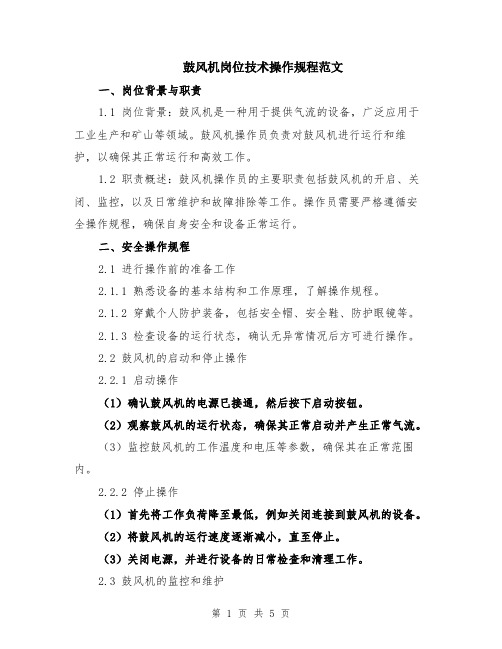 鼓风机岗位技术操作规程范文

一、岗位背景与职责

1.1 岗位背景：鼓风机是一种用于提供气流的设备，广泛应用于工业生产和矿山等领域。鼓风机操作员负责对鼓风机进行运行和维护，以确保其正常运行和高效工作。

1.2 职责概述：鼓风机操作员的主要职责包括鼓风机的开启、关闭、监控，以及日常维护和故障排除等工作。操作员需要严格遵循安全操作规程，确保自身安全和设备正常运行。

二、安全操作规程

2.1 进行操作前的准备工作

2.1.1 熟悉设备的基本结构和工作原理，了解操作规程。

2.1.2 穿戴个人防护装备，包括安全帽、安全鞋、防护眼镜等。

2.1.3 检查设备的运行状态，确认无异常情况后方可进行操作。

2.2 鼓风机的启动和停止操作

2.2.1 启动操作

（1）确认鼓风机的电源已接通，然后按下启动按钮。

（2）观察鼓风机的运行状态，确保其正常启动并产生正常气流。

（3）监控鼓风机的工作温度和电压等参数，确保其在正常范围内。

2.2.2 停止操作

（1）首先将工作负荷降至最低，例如关闭连接到鼓风机的设备。

（2）将鼓风机的运行速度逐渐减小，直至停止。

（3）关闭电源，并进行设备的日常检查和清理工作。

2.3 鼓风机的监控和维护

第 1 页 共 5 页